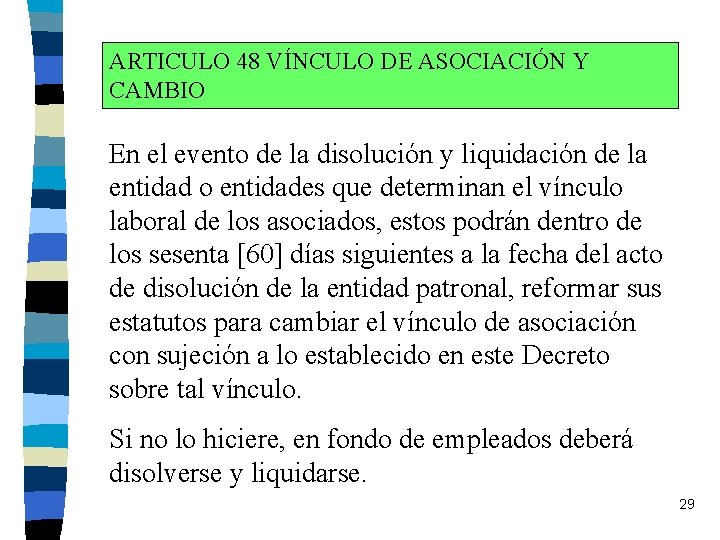 ARTICULO 48 VÍNCULO DE ASOCIACIÓN Y CAMBIO

En el evento de la disolución y liquidación de la entidad o entidades que determinan el vínculo laboral de los asociados, estos podrán dentro de los sesenta [60] días siguientes a la fecha del acto de disolución de la entidad patronal, reformar sus estatutos para cambiar el vínculo de asociación con sujeción a lo establecido en este Decreto sobre tal vínculo.

Si no lo hiciere, en fondo de empleados deberá disolverse y liquidarse.

29